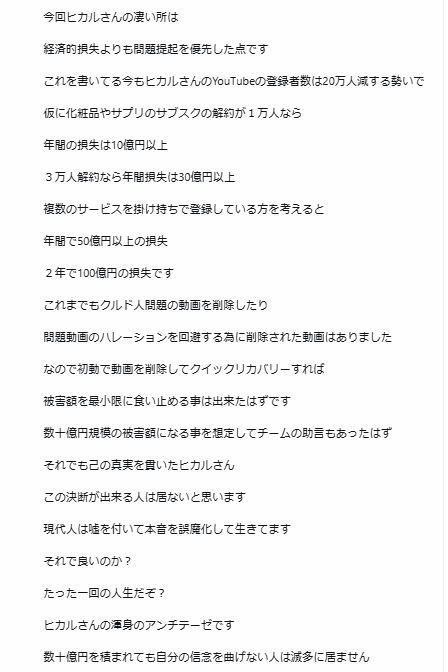 今回ヒカルさんの凄い所は

経済的損失よりも問題提起を優先した点です

これを書いてる今もヒカルさんのYouTubeの登録者数は20万人減する勢いで

仮に化粧品やサプリのサブスクの解約が１万人なら

年間の損失は10億円以上

３万人解約なら年間損失は30億円以上

複数のサービスを掛け持ちで登録している方を考えると

年間で50億円以上の損失

２年で100億円の損失です

これまでもクルド人問題の動画を削除したり

問題動画のハレーションを回避する為に削除された動画はありました

なので初動で動画を削除してクイックリカバリーすれば

被害額を最小限に食い止める事は出来たはずです

数十億円規模の被害額になる事を想定してチームの助言もあったはず

それでも己の真実を貫いたヒカルさん

この決断が出来る人は居ないと思います

現代人は嘘を付いて本音を誤魔化して生きてます

それで良いのか？

たった一回の人生だぞ？

ヒカルさんの渾身のアンチテーゼです

数十億円を積まれても自分の信念を曲げない人は滅多に居ません